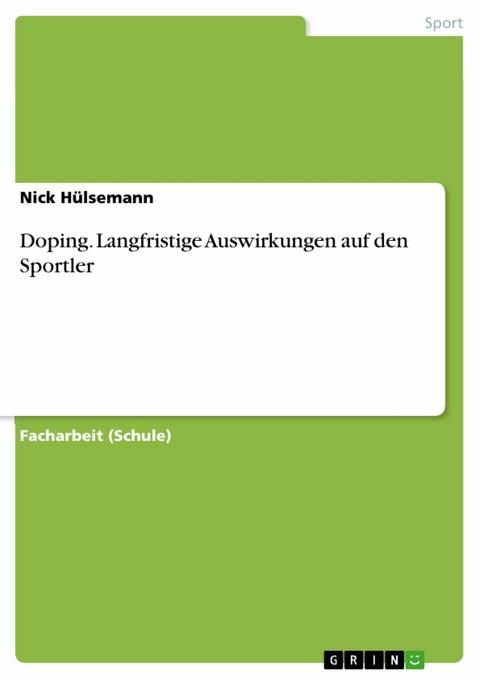 Sport

Nick Hülsemann

Doping. Langfristige Auswirkungen auf den Sportler

Facharbeit (Schule)

GRIN